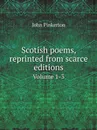 John Pinkerton

Scotish poems, reprinted from scarce editions

Volume 1-3